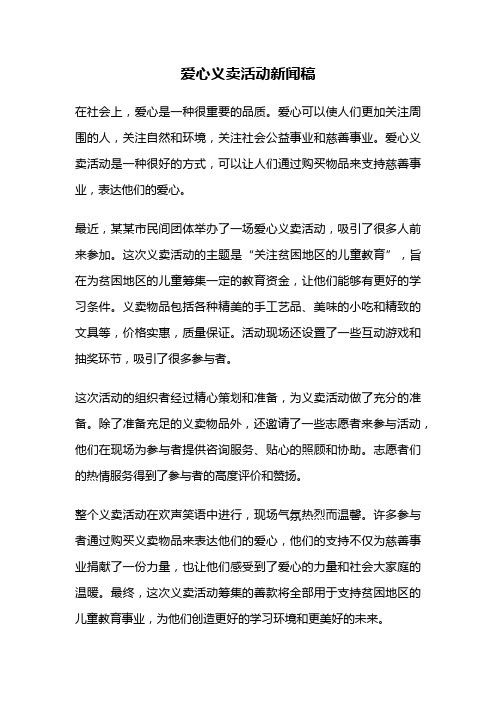 爱心义卖活动新闻稿

在社会上，爱心是一种很重要的品质。爱心可以使人们更加关注周围的人，关注自然和环境，关注社会公益事业和慈善事业。爱心义卖活动是一种很好的方式，可以让人们通过购买物品来支持慈善事业，表达他们的爱心。

最近，某某市民间团体举办了一场爱心义卖活动，吸引了很多人前来参加。这次义卖活动的主题是“关注贫困地区的儿童教育”，旨在为贫困地区的儿童筹集一定的教育资金，让他们能够有更好的学习条件。义卖物品包括各种精美的手工艺品、美味的小吃和精致的文具等，价格实惠，质量保证。活动现场还设置了一些互动游戏和抽奖环节，吸引了很多参与者。

这次活动的组织者经过精心策划和准备，为义卖活动做了充分的准备。除了准备充足的义卖物品外，还邀请了一些志愿者来参与活动，他们在现场为参与者提供咨询服务、贴心的照顾和协助。志愿者们的热情服务得到了参与者的高度评价和赞扬。

整个义卖活动在欢声笑语中进行，现场气氛热烈而温馨。许多参与者通过购买义卖物品来表达他们的爱心，他们的支持不仅为慈善事业捐献了一份力量，也让他们感受到了爱心的力量和社会大家庭的温暖。最终，这次义卖活动筹集的善款将全部用于支持贫困地区的儿童教育事业，为他们创造更好的学习环境和更美好的未来。